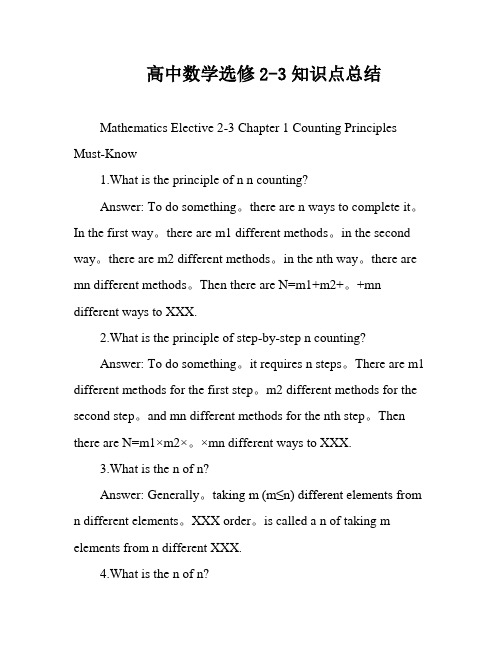 高中数学选修 2-3 知识点总结

Mathematics Elective 2-3 Chapter 1 Counting Principles Must-Know

1.What is the principle of n n counting?

Answer: To do something。there are n ways to complete it。In the first way。there are m1 different methods。in the second way。there are m2 different methods。in the nth way。there are mn different methods。Then there are N=m1+m2+。+mn different ways to XXX.

2.What is the principle of step-by-step n counting?

Answer: To do something。it requires n steps。There are m1 different methods for the first step。m2 different methods for the second step。and mn different methods for the nth step。Then there are N=m1×m2×。×mn different ways to XXX.

3.What is the n of n?

Answer: Generally。taking m (m≤n) different elements from n different elements。XXX order。is called a n of taking m elements from n different XXX.

4.What is the n of n?